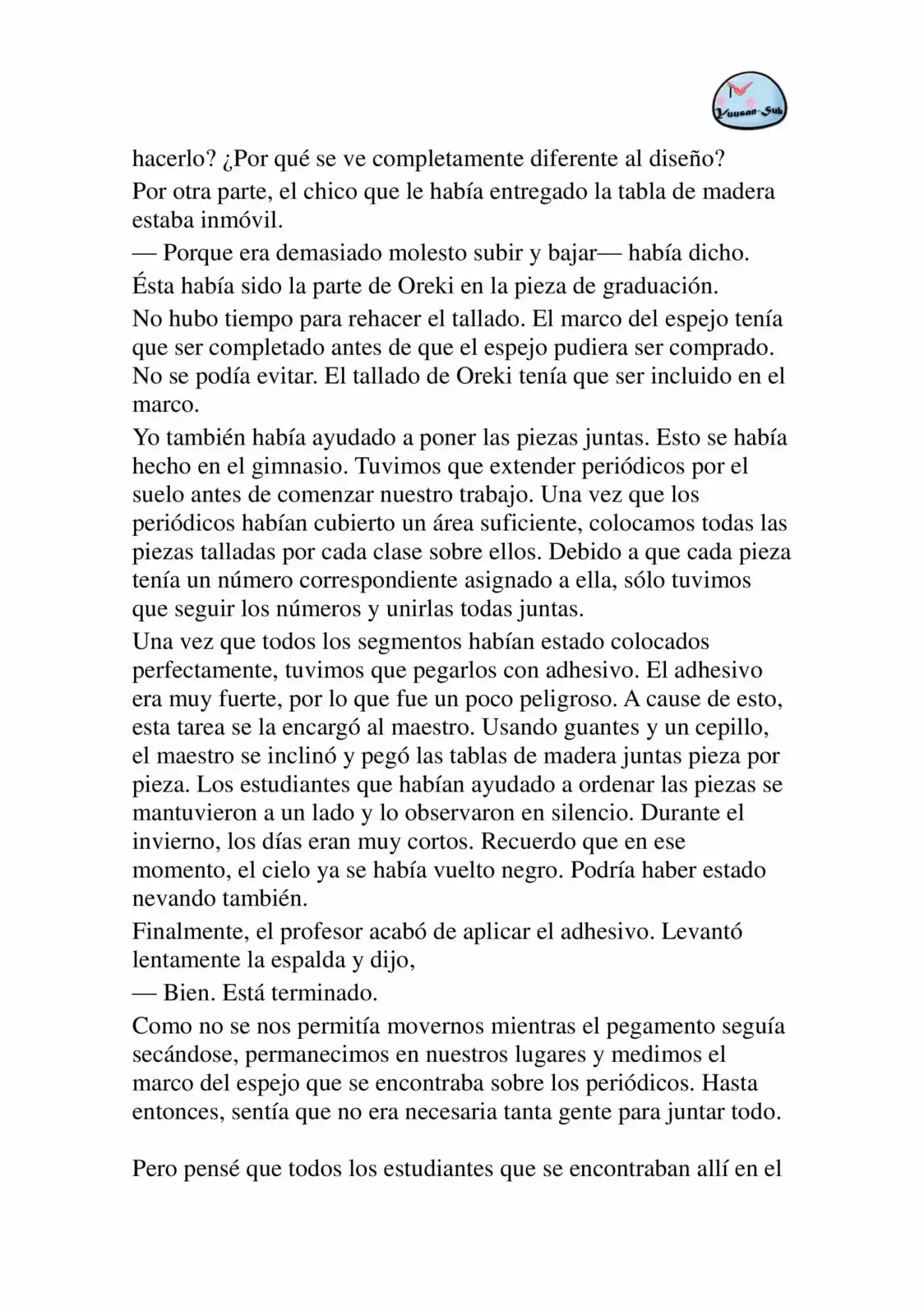 Yuusan-Sub

hacerlo? ¿Por qué se ve completamente diferente al diseño?

Por otra parte, el chico que le había entregado la tabla de madera estaba inmóvil.

— Porque era demasiado molesto subir y bajar— había dicho.

Ésta había sido la parte de Oreki en la pieza de graduación.

No hubo tiempo para rehacer el tallado. El marco del espejo tenía que ser completado antes de que el espejo pudiera ser comprado. No se podía evitar. El tallado de Oreki tenía que ser incluido en el marco.

Yo también había ayudado a poner las piezas juntas. Esto se había hecho en el gimnasio. Tuvimos que extender periódicos por el suelo antes de comenzar nuestro trabajo. Una vez que los periódicos habían cubierto un área suficiente, colocamos todas las piezas talladas por cada clase sobre ellos. Debido a que cada pieza tenía un número correspondiente asignado a ella, sólo tuvimos que seguir los números y unirlas todas juntas.

Una vez que todos los segmentos habían estado colocados perfectamente, tuvimos que pegarlos con adhesivo. El adhesivo era muy fuerte, por lo que fue un poco peligroso. A cause de esto, esta tarea se la encargó al maestro. Usando guantes y un cepillo, el maestro se inclinó y pegó las tablas de madera juntas pieza por pieza. Los estudiantes que habían ayudado a ordenar las piezas se mantuvieron a un lado y lo observaron en silencio. Durante el invierno, los días eran muy cortos. Recuerdo que en ese momento, el cielo ya se había vuelto negro. Podría haber estado nevando también.

Finalmente, el profesor acabó de aplicar el adhesivo. Levantó lentamente la espalda y dijo,

— Bien. Está terminado.

Como no se nos permitía movernos mientras el pegamento seguía secándose, permanecimos en nuestros lugares y medimos el marco del espejo que se encontraba sobre los periódicos. Hasta entonces, sentía que no era necesaria tanta gente para juntar todo.

Pero pensé que todos los estudiantes que se encontraban allí en el